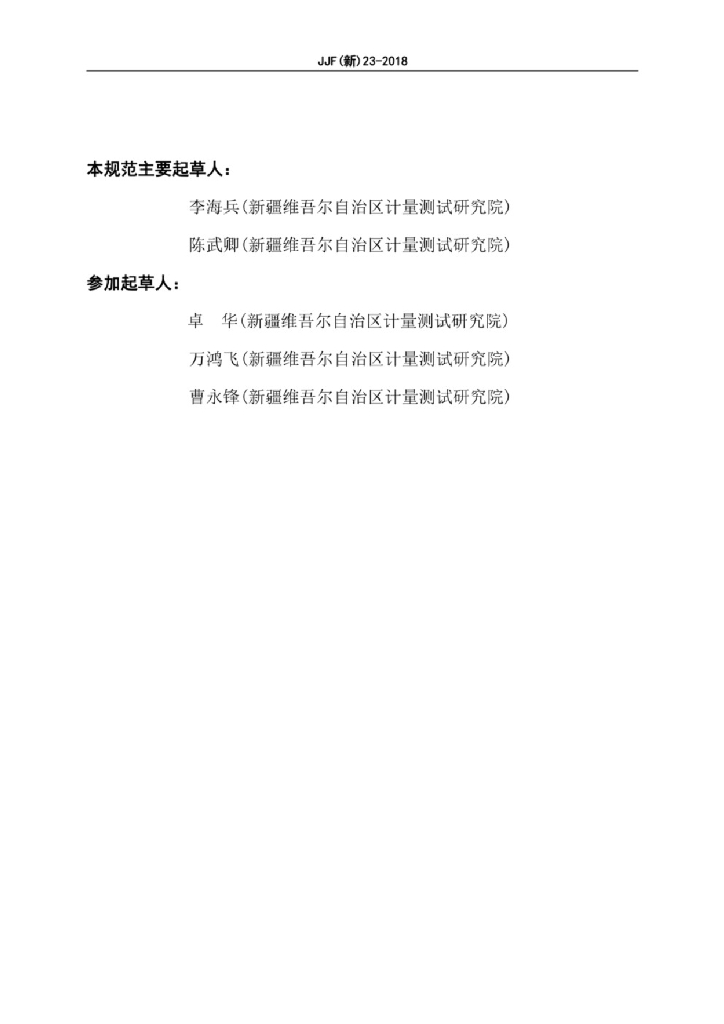 JJF(新)23-2018

本规范主要起草人：

李海兵(新疆维吾尔自治区计量测试研究院)

陈武卿(新疆维吾尔自治区计量测试研究院)

参加起草人：

卓 华(新疆维吾尔自治区计量测试研究院)

万鸿飞(新疆维吾尔自治区计量测试研究院)

曹永锋(新疆维吾尔自治区计量测试研究院)